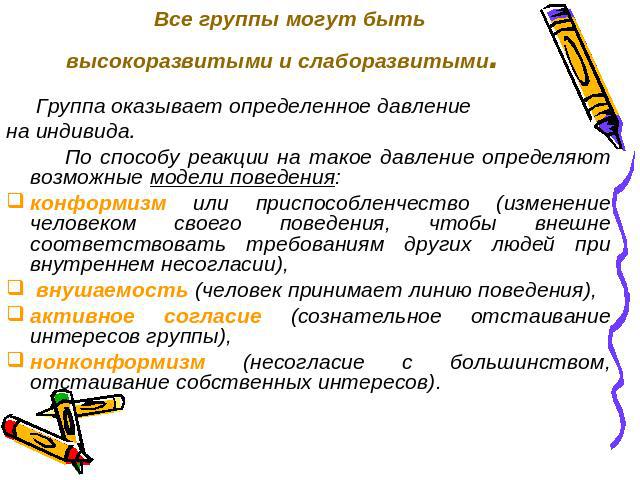 Все группы могут быть

высокоразвитыми и слаборазвитыми.

Группа оказывает определенное давление на индивида.

По способу реакции на такое давление определяют возможные модели поведения:

конформизм или приспособленчество (изменение человеком своего поведения, чтобы внешне соответствовать требованиям других людей при внутреннем несогласии),

внушаемость (человек принимает линию поведения),

активное согласие (сознательное отстаивание интересов группы),

нонконформизм (несогласие с большинством, отстаивание собственных интересов).